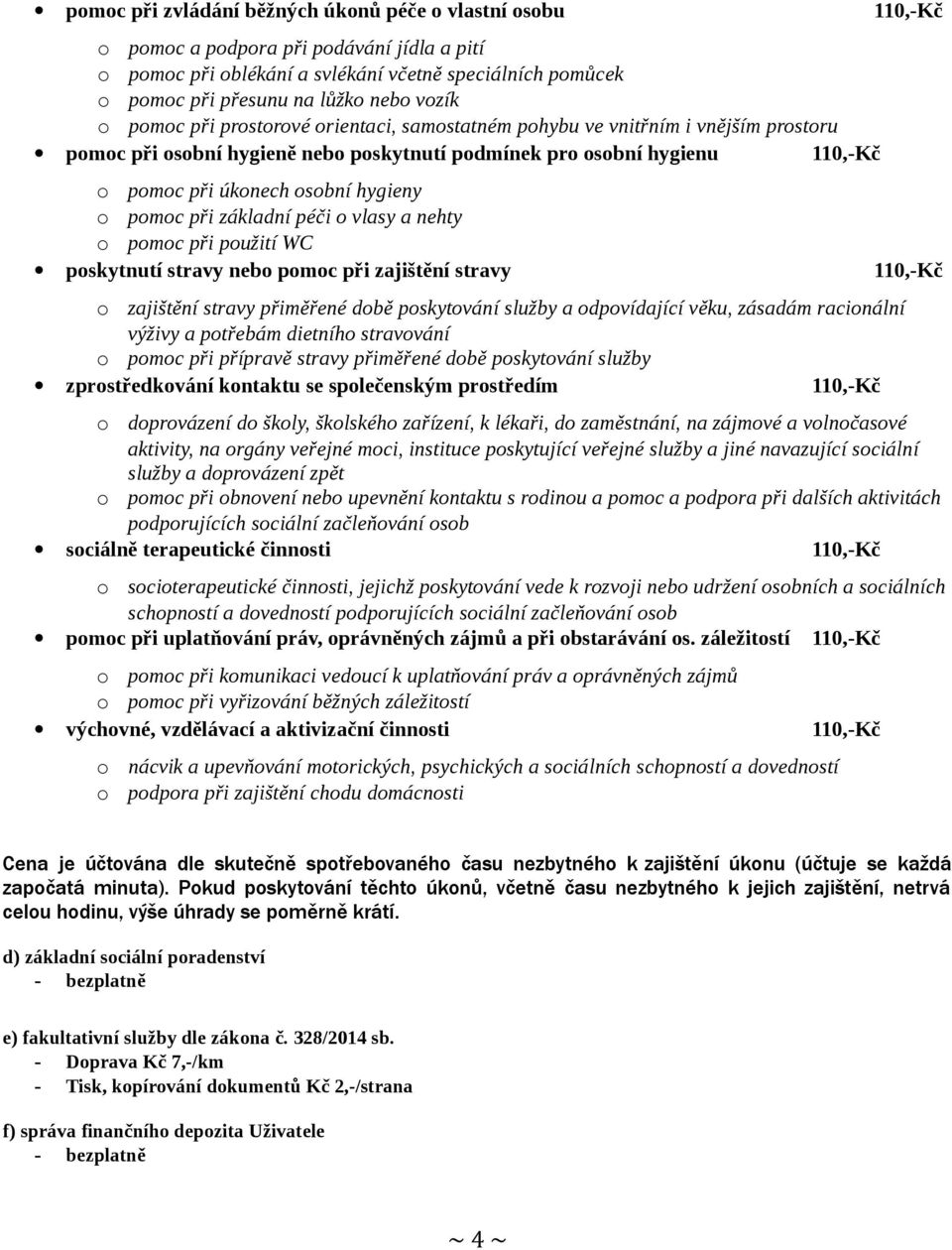 • pomoc při zvládání běžných úkonů péče o vlastní osobu 110,-Kč

o pomoc a podpora při podávání jídla a pití
o pomoc při oblékání a svlékání včetně speciálních pomůcek
o pomoc při přesunu na lůžko nebo vozík
o pomoc při prostorové orientaci, samostatném pohybu ve vnitřním i vnějším prostoru

• pomoc při osobní hygieně nebo poskytnutí podmínek pro osobní hygienu 110,-Kč

o pomoc při úkonech osobní hygieny
o pomoc při základní péči o vlasy a nehty
o pomoc při použití WC

• poskytnutí stravy nebo pomoc při zajištění stravy 110,-Kč

o zajištění stravy přiměřené době poskytování služby a odpovídající věku, zásadám racionální výživy a potřebám dietního stravování
o pomoc při přípravě stravy přiměřené době poskytování služby

• zprostředkování kontaktu se společenským prostředím 110,-Kč

o doprovázení do školy, školského zařízení, k lékaři, do zaměstnání, na zájmové a volnočasové aktivity, na orgány veřejné moci, instituce poskytující veřejné služby a jiné navazující sociální služby a doprovázení zpět
o pomoc při obnovení nebo upevnění kontaktu s rodinou a pomoc a podpora při dalších aktivitách podporujících sociální začleňování osob

• sociálně terapeutické činnosti 110,-Kč

o socioterapeutické činnosti, jejichž poskytování vede k rozvoji nebo udržení osobních a sociálních schopností a dovedností podporujících sociální začleňování osob

• pomoc při uplatňování práv, oprávněných zájmů a při obstarávání os. záležitostí 110,-Kč

o pomoc při komunikaci vedoucí k uplatňování práv a oprávněných zájmů
o pomoc při vyřizování běžných záležitostí

• výchovné, vzdělávací a aktivizační činnosti 110,-Kč

o nácvik a upevňování motorických, psychických a sociálních schopností a dovedností
o podpora při zajištění chodu domácnosti

Cena je účtována dle skutečně spotřebovaného času nezbytného k zajištění úkonu (účtuje se každá započatá minuta). Pokud poskytování těchto úkonů, včetně času nezbytného k jejich zajištění, netrvá celou hodinu, výše úhrady se poměrně krátí.

d) základní sociální poradenství
- bezplatně

e) fakultativní služby dle zákona č. 328/2014 sb.
- Doprava Kč 7,-/km
- Tisk, kopírování dokumentů Kč 2,-/strana

f) správa finančního depozita Uživatele
- bezplatně

~ 4 ~